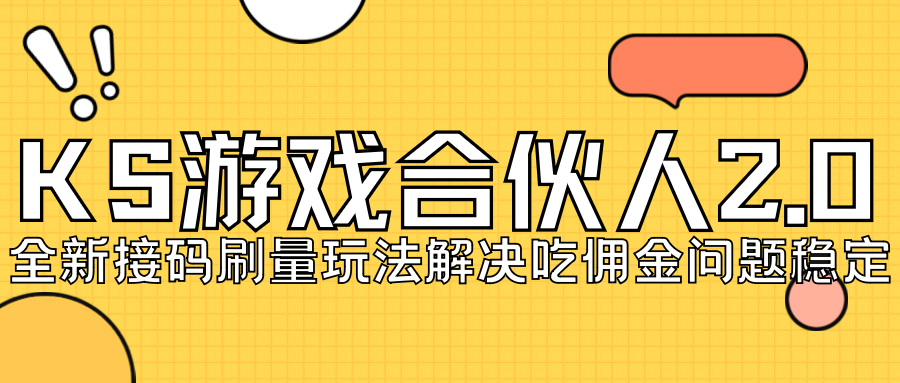 KS游戏合伙人2.0
全新接码刷量玩法解决吃佣金问题稳定